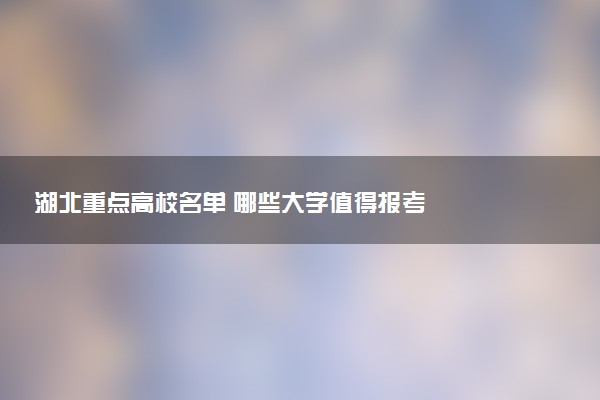 湖北重点高校名单 哪些大学值得报考